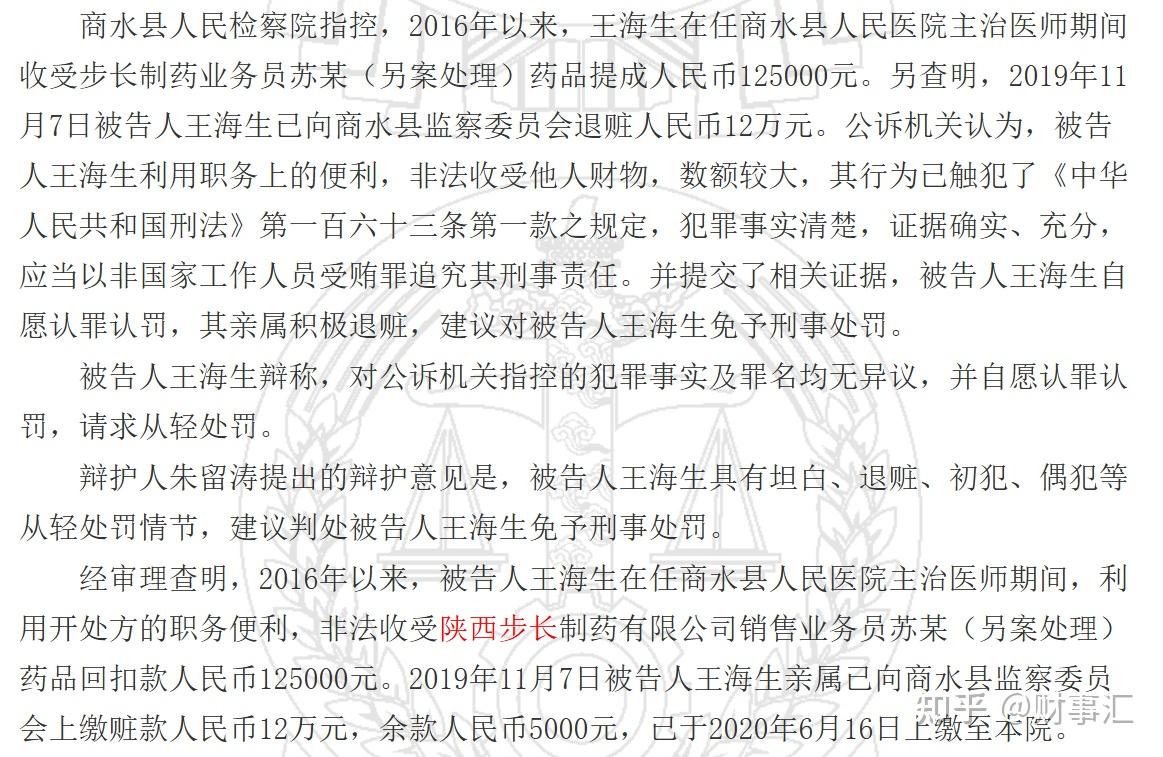 商水县人民检察院指控，2016年以来，王海生在任商水县人民医院主治医师期间收受步长制药业务员苏某（另案处理）药品提成人民币125000元。另查明，2019年11月7日被告人王海生已向商水县监察委员会退赃人民币12万元。公诉机关认为，被告人王海生利用职务上的便利，非法收受他人财物，数额较大，其行为已触犯了《中华人民共和国刑法》第一百六十三条第一款之规定，犯罪事实清楚，证据确实、充分，应当以非国家工作人员受贿罪追究其刑事责任。并提交了相关证据，被告人王海生自愿认罪认罚，其亲属积极退赃，建议对被告人王海生免予刑事处罚。

被告人王海生辩称，对公诉机关指控的犯罪事实及罪名均无异议，并自愿认罪认罚，请求从轻处罚。

辩护人朱留涛提出的辩护意见是，被告人王海生具有坦白、退赃、初犯、偶犯等从轻处罚情节，建议判处被告人王海生免予刑事处罚。

经审理查明，2016年以来，被告人王海生在任商水县人民医院主治医师期间，利用开处方的职务便利，非法收受陕西步长制药有限公司销售业务员苏某（另案处理）药品回扣款人民币125000元。2019年11月7日被告人王海生亲属已向商水县监察委员会上缴赃款人民币12万元，余款人民币5000元，已于2020年6月16日上缴至本院。

知乎 @财事汇